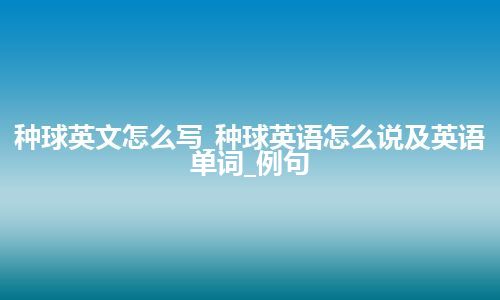 种球英文怎么写_种球英语怎么说及英语单词_例句